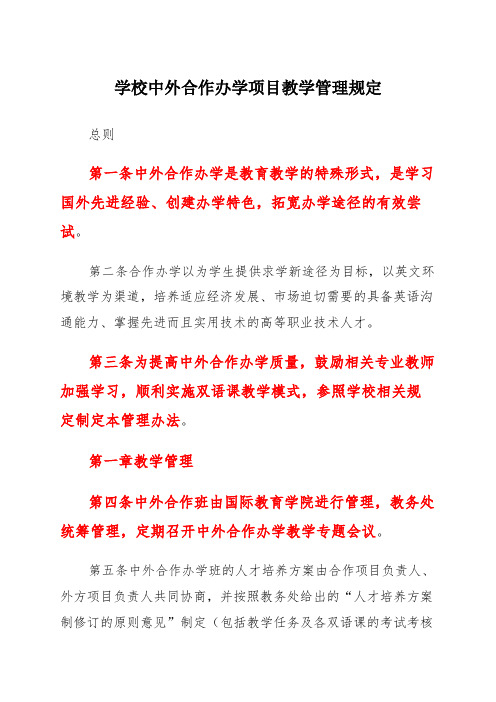 学校中外合作办学项目教学管理规定

总则

第一条中外合作办学是教育教学的特殊形式，是学习国外先进经验、创建办学特色，拓宽办学途径的有效尝试。

第二条合作办学以为学生提供求学新途径为目标，以英文环境教学为渠道，培养适应经济发展、市场迫切需要的具备英语沟通能力、掌握先进而且实用技术的高等职业技术人才。

第三条为提高中外合作办学质量，鼓励相关专业教师加强学习，顺利实施双语课教学模式，参照学校相关规定制定本管理办法。

第一章教学管理

第四条中外合作班由国际教育学院进行管理，教务处统筹管理，定期召开中外合作办学教学专题会议。

第五条中外合作办学班的人才培养方案由合作项目负责人、外方项目负责人共同协商，并按照教务处给出的“人才培养方案制修订的原则意见”制定（包括教学任务及各双语课的考试考核